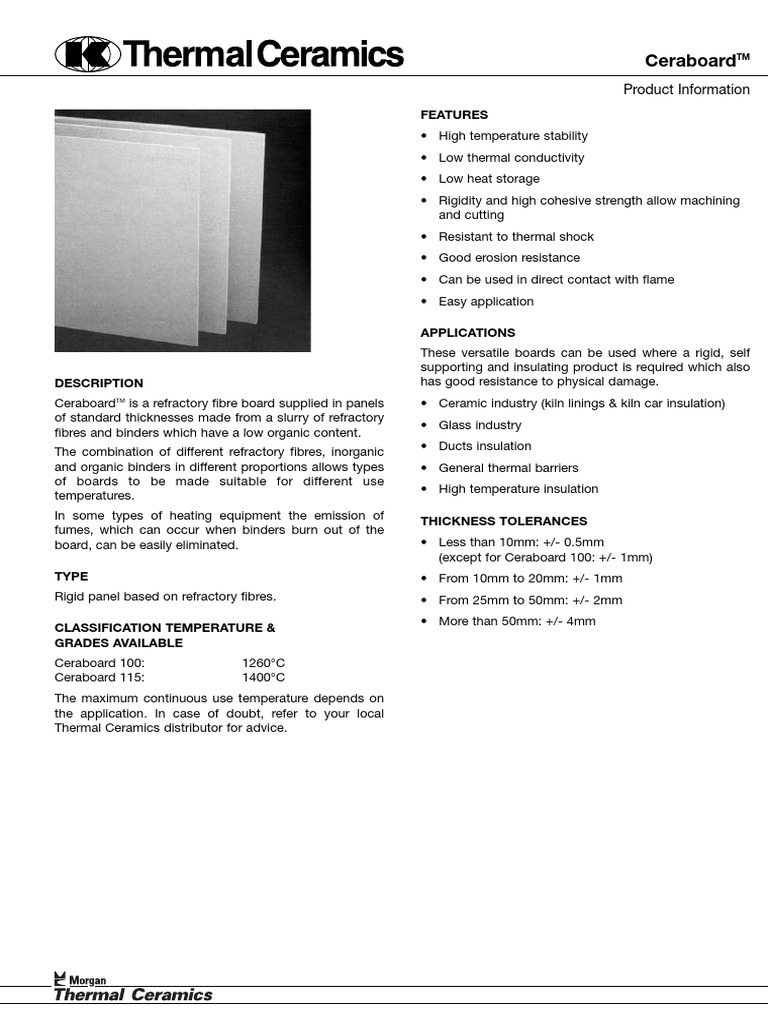 Thermal Ceramics

Ceraboard™

Product Information

DESCRIPTION

Ceraboard™ is a refractory fibre board supplied in panels of standard thicknesses made from a slurry of refractory fibres and binders which have a low organic content.

The combination of different refractory fibres, inorganic and organic binders in different proportions allows types of boards to be made suitable for different use temperatures.

In some types of heating equipment the emission of fumes, which can occur when binders burn out of the board, can be easily eliminated.

TYPE

Rigid panel based on refractory fibres.

CLASSIFICATION TEMPERATURE & GRADES AVAILABLE

Ceraboard 100: 1260°C
Ceraboard 115: 1400°C

The maximum continuous use temperature depends on the application. In case of doubt, refer to your local Thermal Ceramics distributor for advice.

FEATURES

• High temperature stability
• Low thermal conductivity
• Low heat storage
• Rigidity and high cohesive strength allow machining and cutting
• Resistant to thermal shock
• Good erosion resistance
• Can be used in direct contact with flame
• Easy application

APPLICATIONS

These versatile boards can be used where a rigid, self supporting and insulating product is required which also has good resistance to physical damage.

• Ceramic industry (kiln linings & kiln car insulation)
• Glass industry
• Ducts insulation
• General thermal barriers
• High temperature insulation

THICKNESS TOLERANCES

• Less than 10mm: +/- 0.5mm (except for Ceraboard 100: +/- 1mm)
• From 10mm to 20mm: +/- 1mm
• From 25mm to 50mm: +/- 2mm
• More than 50mm: +/- 4mm

Morgan
Thermal Ceramics